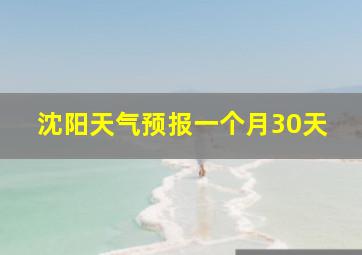 沈阳天气预报一个月30天